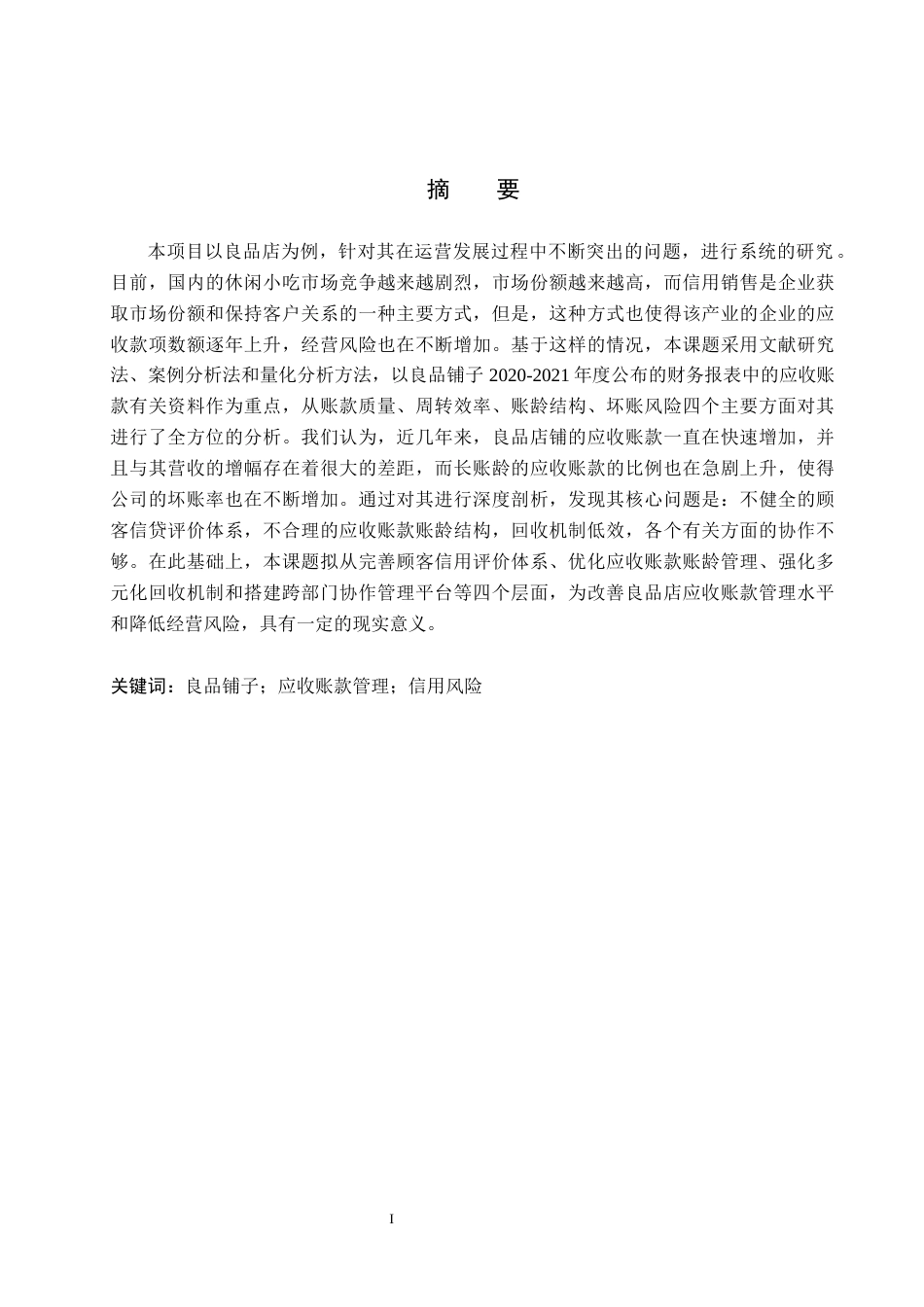 摘　要

本项目以良品店为例，针对其在运营发展过程中不断突出的问题，进行系统的研究。目前，国内的休闲小吃市场竞争越来越剧烈，市场份额越来越高，而信用销售是企业获取市场份额和保持客户关系的一种主要方式，但是，这种方式也使得该产业的企业的应收款项数额逐年上升，经营风险也在不断增加。基于这样的情况，本课题采用文献研究法、案例分析法和量化分析方法，以良品铺子 2020-2021 年度公布的财务报表中的应收账款有关资料作为重点，从账款质量、周转效率、账龄结构、坏账风险四个主要方面对其进行了全方位的分析。我们认为，近几年来，良品店铺的应收账款一直在快速增加，并且与其营收的增幅存在着很大的差距，而长账龄的应收账款的比例也在急剧上升，使得公司的坏账率也在不断增加。通过对其进行深度剖析，发现其核心问题是：不健全的顾客信贷评价体系，不合理的应收账款账龄结构，回收机制低效，各个有关方面的协作不够。在此基础上，本课题拟从完善顾客信用评价体系、优化应收账款账龄管理、强化多元化回收机制和搭建跨部门协作管理平台等四个层面，为改善良品店应收账款管理水平和降低经营风险，具有一定的现实意义。

关键词：良品铺子；应收账款管理；信用风险

I